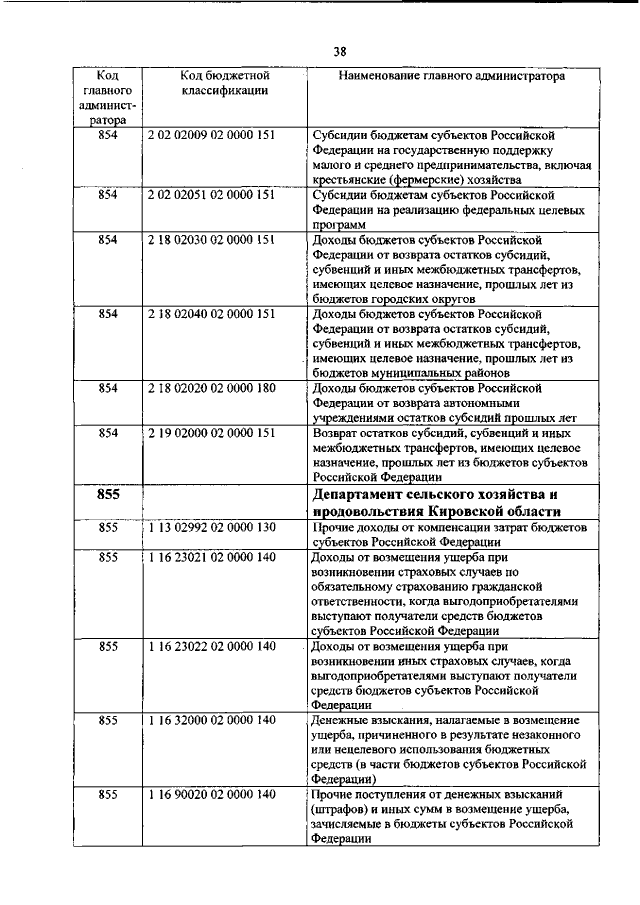 38

| Код главного администратора | Код бюджетной классификации | Наименование главного администратора |
|---|---|---|
| 854 | 2 02 02009 02 0000 151 | Субсидии бюджетам субъектов Российской Федерации на государственную поддержку малого и среднего предпринимательства, включая крестьянские (фермерские) хозяйства |
| 854 | 2 02 02051 02 0000 151 | Субсидии бюджетам субъектов Российской Федерации на реализацию федеральных целевых программ |
| 854 | 2 18 02030 02 0000 151 | Доходы бюджетов субъектов Российской Федерации от возврата остатков субсидий, субвенций и иных межбюджетных трансфертов, имеющих целевое назначение, прошлых лет из бюджетов городских округов |
| 854 | 2 18 02040 02 0000 151 | Доходы бюджетов субъектов Российской Федерации от возврата остатков субсидий, субвенций и иных межбюджетных трансфертов, имеющих целевое назначение, прошлых лет из бюджетов муниципальных районов |
| 854 | 2 18 02020 02 0000 180 | Доходы бюджетов субъектов Российской Федерации от возврата автономными учреждениями остатков субсидий прошлых лет |
| 854 | 2 19 02000 02 0000 151 | Возврат остатков субсидий, субвенций и иных межбюджетных трансфертов, имеющих целевое назначение, прошлых лет из бюджетов субъектов Российской Федерации |
| **855** | | **Департамент сельского хозяйства и продовольствия Кировской области** |
| 855 | 1 13 02992 02 0000 130 | Прочие доходы от компенсации затрат бюджетов субъектов Российской Федерации |
| 855 | 1 16 23021 02 0000 140 | Доходы от возмещения ущерба при возникновении страховых случаев по обязательному страхованию гражданской ответственности, когда выгодоприобретателями выступают получатели средств бюджетов субъектов Российской Федерации |
| 855 | 1 16 23022 02 0000 140 | Доходы от возмещения ущерба при возникновении иных страховых случаев, когда выгодоприобретателями выступают получатели средств бюджетов субъектов Российской Федерации |
| 855 | 1 16 32000 02 0000 140 | Денежные взыскания, налагаемые в возмещение ущерба, причиненного в результате незаконного или нецелевого использования бюджетных средств (в части бюджетов субъектов Российской Федерации) |
| 855 | 1 16 90020 02 0000 140 | Прочие поступления от денежных взысканий (штрафов) и иных сумм в возмещение ущерба, зачисляемые в бюджеты субъектов Российской Федерации |